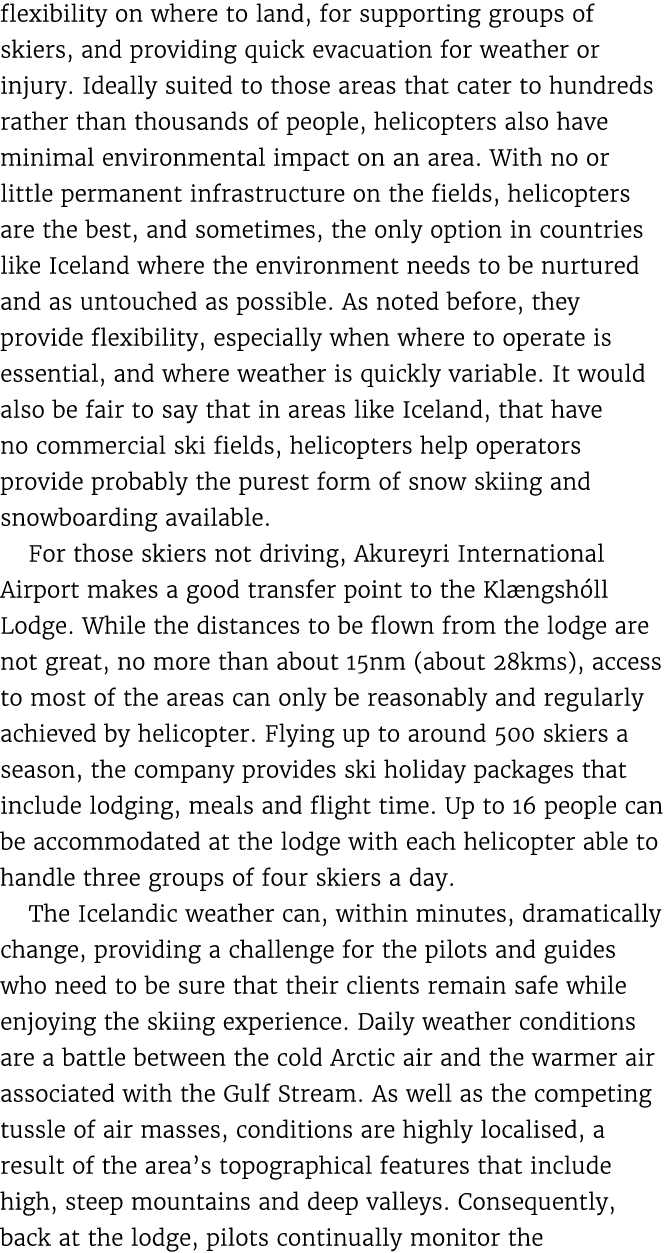 flexibility on where to land, for supporting groups of skiers, and providing quick evacuation for weather or injury. Ideally suited to those areas that cater to hundreds rather than thousands of people, helicopters also have minimal environmental impact on an area. With no or little permanent infrastructure on the fields, helicopters are the best, and sometimes, the only option in countries like Iceland where the environment needs to be nurtured and as untouched as possible. As noted before, they provide flexibility, especially when where to operate is essential, and where weather is quickly variable. It would also be fair to say that in areas like Iceland, that have no commercial ski fields, helicopters help operators provide probably the purest form of snow skiing and snowboarding available.

For those skiers not driving, Akureyri International Airport makes a good transfer point to the Klængshóll Lodge. While the distances to be flown from the lodge are not great, no more than about 15nm (about 28kms), access to most of the areas can only be reasonably and regularly achieved by helicopter. Flying up to around 500 skiers a season, the company provides ski holiday packages that include lodging, meals and flight time. Up to 16 people can be accommodated at the lodge with each helicopter able to handle three groups of four skiers a day.

The Icelandic weather can, within minutes, dramatically change, providing a challenge for the pilots and guides who need to be sure that their clients remain safe while enjoying the skiing experience. Daily weather conditions are a battle between the cold Arctic air and the warmer air associated with the Gulf Stream. As well as the competing tussle of air masses, conditions are highly localised, a result of the area's topographical features that include high, steep mountains and deep valleys. Consequently, back at the lodge, pilots continually monitor the